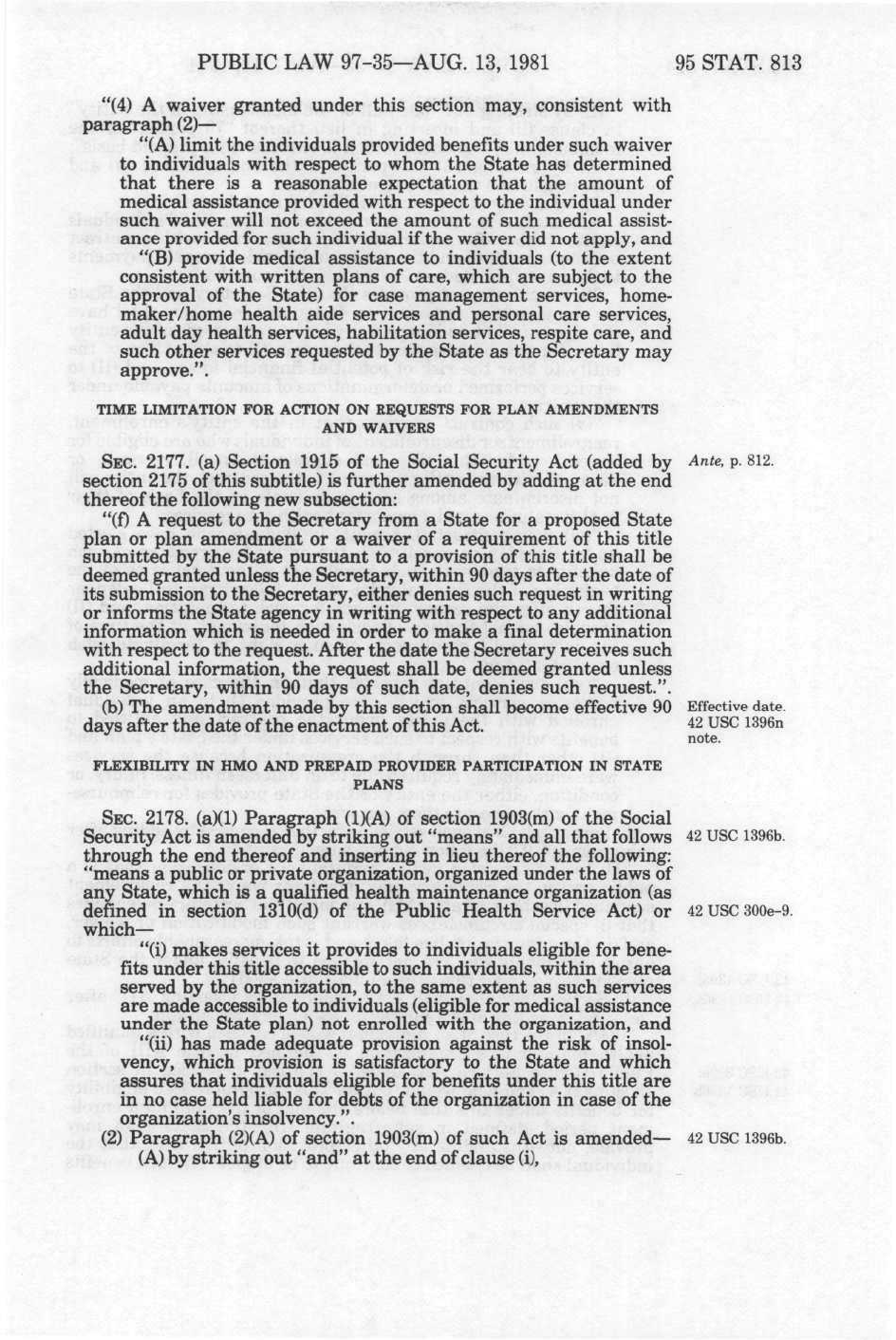 PUBLIC LAW 97-35—AUG. 13, 1981

95 STAT. 813

"(4) A waiver granted under this section may, consistent with paragraph (2)—

"(A) limit the individuals provided benefits under such waiver to individuals with respect to whom the State has determined that there is a reasonable expectation that the amount of medical assistance provided with respect to the individual under such waiver will not exceed the amount of such medical assistance provided for such individual if the waiver did not apply, and

"(B) provide medical assistance to individuals (to the extent consistent with written plans of care, which are subject to the approval of the State) for case management services, homemaker/home health aide services and personal care services, adult day health services, habilitation services, respite care, and such other services requested by the State as the Secretary may approve.".

TIME LIMITATION FOR ACTION ON REQUESTS FOR PLAN AMENDMENTS AND WAIVERS

SEC. 2177. (a) Section 1915 of the Social Security Act (added by section 2175 of this subtitle) is further amended by adding at the end thereof the following new subsection:

Ante, p. 812.

"(f) A request to the Secretary from a State for a proposed State plan or plan amendment or a waiver of a requirement of this title submitted by the State pursuant to a provision of this title shall be deemed granted unless the Secretary, within 90 days after the date of its submission to the Secretary, either denies such request in writing or informs the State agency in writing with respect to any additional information which is needed in order to make a final determination with respect to the request. After the date the Secretary receives such additional information, the request shall be deemed granted unless the Secretary, within 90 days of such date, denies such request.".

(b) The amendment made by this section shall become effective 90 days after the date of the enactment of this Act.

Effective date. 42 USC 1396n note.

FLEXIBILITY IN HMO AND PREPAID PROVIDER PARTICIPATION IN STATE PLANS

SEC. 2178. (a)(1) Paragraph (1)(A) of section 1903(m) of the Social Security Act is amended by striking out "means" and all that follows through the end thereof and inserting in lieu thereof the following: "means a public or private organization, organized under the laws of any State, which is a qualified health maintenance organization (as defined in section 1310(d) of the Public Health Service Act) or which—

42 USC 1396b.

42 USC 300e-9.

"(i) makes services it provides to individuals eligible for benefits under this title accessible to such individuals, within the area served by the organization, to the same extent as such services are made accessible to individuals (eligible for medical assistance under the State plan) not enrolled with the organization, and

"(ii) has made adequate provision against the risk of insolvency, which provision is satisfactory to the State and which assures that individuals eligible for benefits under this title are in no case held liable for debts of the organization in case of the organization's insolvency.".

(2) Paragraph (2)(A) of section 1903(m) of such Act is amended—

42 USC 1396b.

(A) by striking out "and" at the end of clause (i),